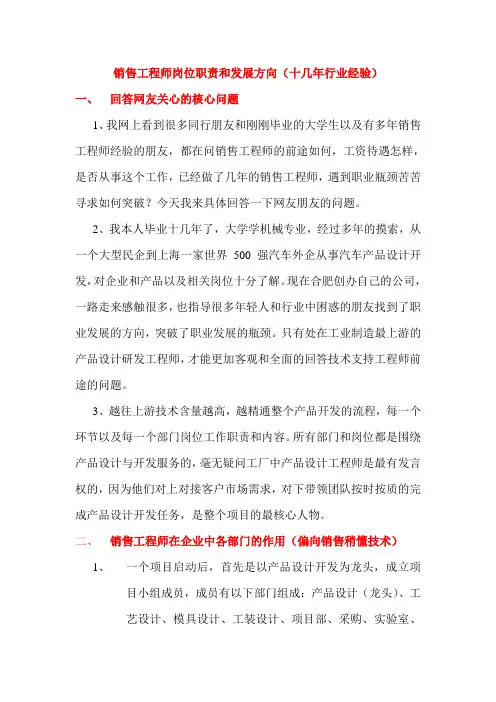 销售工程师岗位职责和发展方向（十几年行业经验）

一、　回答网友关心的核心问题

1、我网上看到很多同行朋友和刚刚毕业的大学生以及有多年销售工程师经验的朋友，都在问销售工程师的前途如何，工资待遇怎样，是否从事这个工作，已经做了几年的销售工程师，遇到职业瓶颈苦苦寻求如何突破？今天我来具体回答一下网友朋友的问题。

2、我本人毕业十几年了，大学学机械专业，经过多年的摸索，从一个大型民企到上海一家世界 500 强汽车外企从事汽车产品设计开发，对企业和产品以及相关岗位十分了解。现在合肥创办自己的公司，一路走来感触很多，也指导很多年轻人和行业中困惑的朋友找到了职业发展的方向，突破了职业发展的瓶颈。只有处在工业制造最上游的产品设计研发工程师，才能更加客观和全面的回答技术支持工程师前途的问题。

3、越往上游技术含量越高，越精通整个产品开发的流程，每一个环节以及每一个部门岗位工作职责和内容。所有部门和岗位都是围绕产品设计与开发服务的，毫无疑问工厂中产品设计工程师是最有发言权的，因为他们对上对接客户市场需求，对下带领团队按时按质的完成产品设计开发任务，是整个项目的最核心人物。

二、　销售工程师在企业中各部门的作用（偏向销售稍懂技术）

1、　一个项目启动后，首先是以产品设计开发为龙头，成立项目小组成员，成员有以下部门组成：产品设计（龙头）、工艺设计、模具设计、工装设计、项目部、采购、实验室、